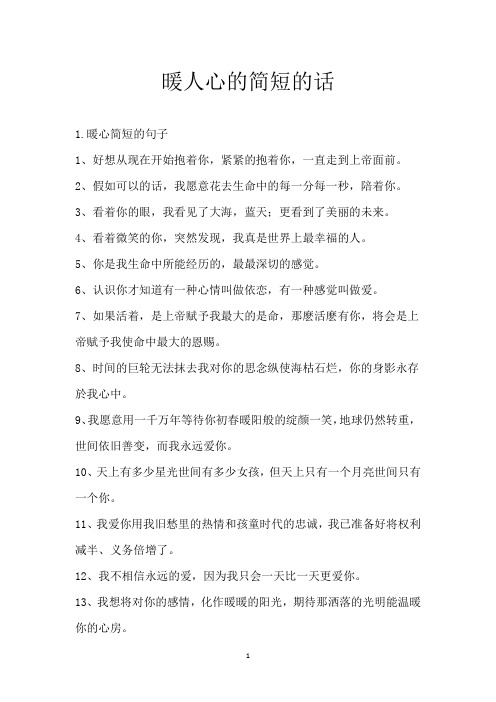 暖人心的简短的话

1.暖心简短的句子

1、好想从现在开始抱着你，紧紧的抱着你，一直走到上帝面前。

2、假如可以的话，我愿意花去生命中的每一分每一秒，陪着你。

3、看着你的眼，我看见了大海，蓝天；更看到了美丽的未来。

4、看着微笑的你，突然发现，我真是世界上最幸福的人。

5、你是我生命中所能经历的，最最深切的感觉。

6、认识你才知道有一种心情叫做依恋，有一种感觉叫做爱。

7、如果活着，是上帝赋予我最大的是命，那麽活麽有你，将会是上帝赋予我使命中最大的恩赐。

8、时间的巨轮无法抹去我对你的思念纵使海枯石烂，你的身影永存於我心中。

9、我愿意用一千万年等待你初春暖阳般的绽颜一笑，地球仍然转重，世间依旧善变，而我永远爱你。

10、天上有多少星光世间有多少女孩，但天上只有一个月亮世间只有一个你。

11、我爱你用我旧愁里的热情和孩童时代的忠诚，我已准备好将权利减半、义务倍增了。

12、我不相信永远的爱，因为我只会一天比一天更爱你。

13、我想将对你的感情，化作暖暖的阳光，期待那洒落的光明能温暖你的心房。

1